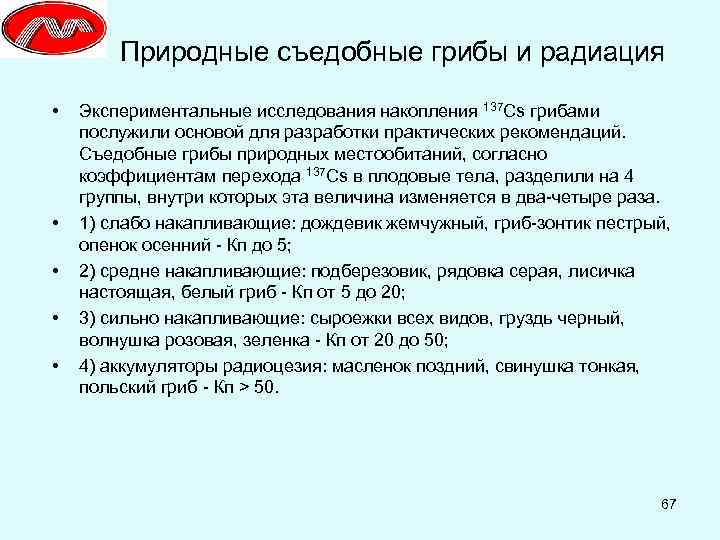 Природные съедобные грибы и радиация

• Экспериментальные исследования накопления $^{137}Cs$ грибами послужили основой для разработки практических рекомендаций. Съедобные грибы природных местообитаний, согласно коэффициентам перехода $^{137}Cs$ в плодовые тела, разделили на 4 группы, внутри которых эта величина изменяется в два-четыре раза.
• 1) слабо накапливающие: дождевик жемчужный, гриб-зонтик пестрый, опенок осенний - Кп до 5;
• 2) средне накапливающие: подберезовик, рядовка серая, лисичка настоящая, белый гриб - Кп от 5 до 20;
• 3) сильно накапливающие: сыроежки всех видов, груздь черный, волнушка розовая, зеленка - Кп от 20 до 50;
• 4) аккумуляторы радиоцезия: масленок поздний, свинушка тонкая, польский гриб - Кп > 50.

67